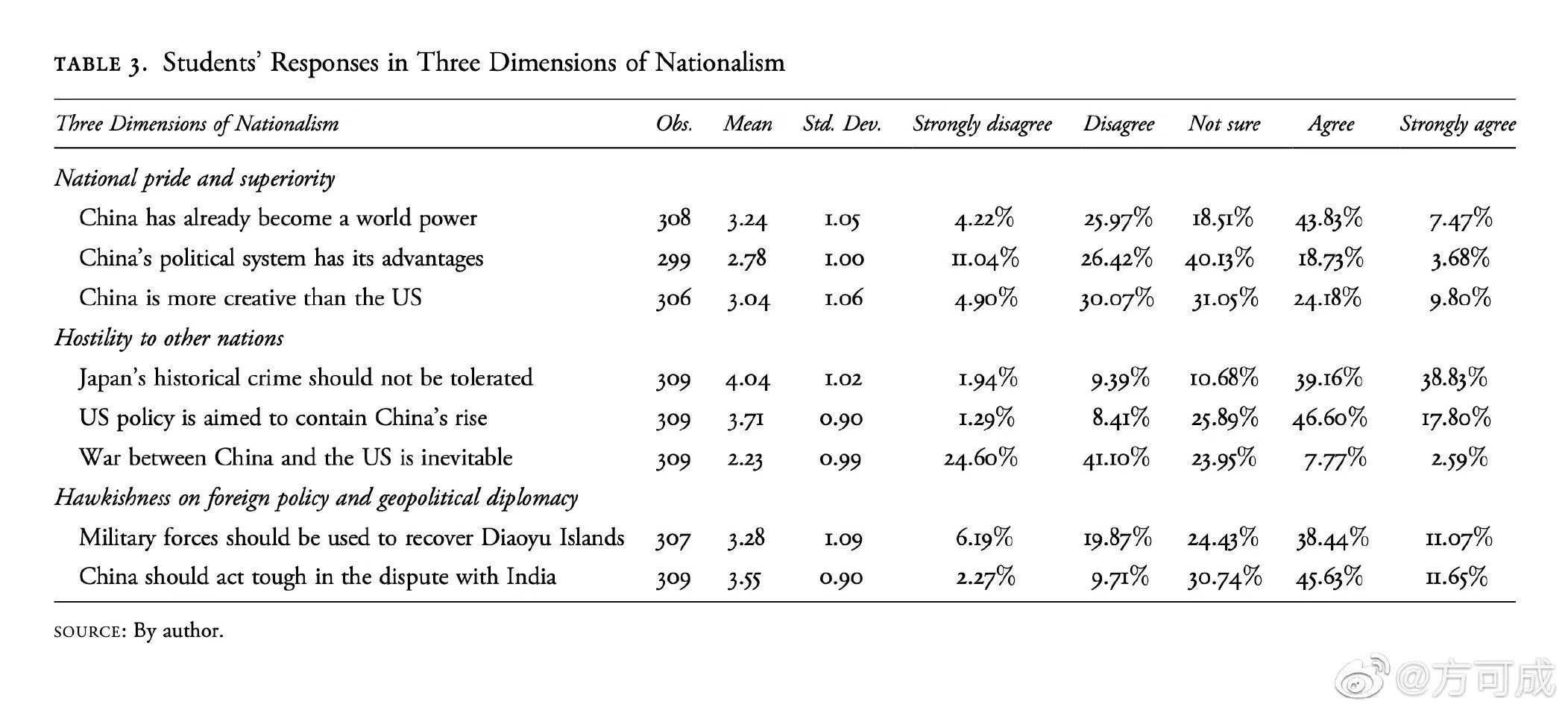 TABLE 3. Students' Responses in Three Dimensions of Nationalism

| Three Dimensions of Nationalism | Obs. | Mean | Std. Dev. | Strongly disagree | Disagree | Not sure | Agree | Strongly agree |
|---|---|---|---|---|---|---|---|---|
| National pride and superiority | | | | | | | | |
| China has already become a world power | 308 | 3.24 | 1.05 | 4.22% | 25.97% | 18.51% | 43.83% | 7.47% |
| China's political system has its advantages | 299 | 2.78 | 1.00 | 11.04% | 26.42% | 40.13% | 18.73% | 3.68% |
| China is more creative than the US | 306 | 3.04 | 1.06 | 4.90% | 30.07% | 31.05% | 24.18% | 9.80% |
| Hostility to other nations | | | | | | | | |
| Japan's historical crime should not be tolerated | 309 | 4.04 | 1.02 | 1.94% | 9.39% | 10.68% | 39.16% | 38.83% |
| US policy is aimed to contain China's rise | 309 | 3.71 | 0.90 | 1.29% | 8.41% | 25.89% | 46.60% | 17.80% |
| War between China and the US is inevitable | 309 | 2.23 | 0.99 | 24.60% | 41.10% | 23.95% | 7.77% | 2.59% |
| Hawkishness on foreign policy and geopolitical diplomacy | | | | | | | | |
| Military forces should be used to recover Diaoyu Islands | 307 | 3.28 | 1.09 | 6.19% | 19.87% | 24.43% | 38.44% | 11.07% |
| China should act tough in the dispute with India | 309 | 3.55 | 0.90 | 2.27% | 9.71% | 30.74% | 45.63% | 11.65% |

SOURCE: By author.

@方可成